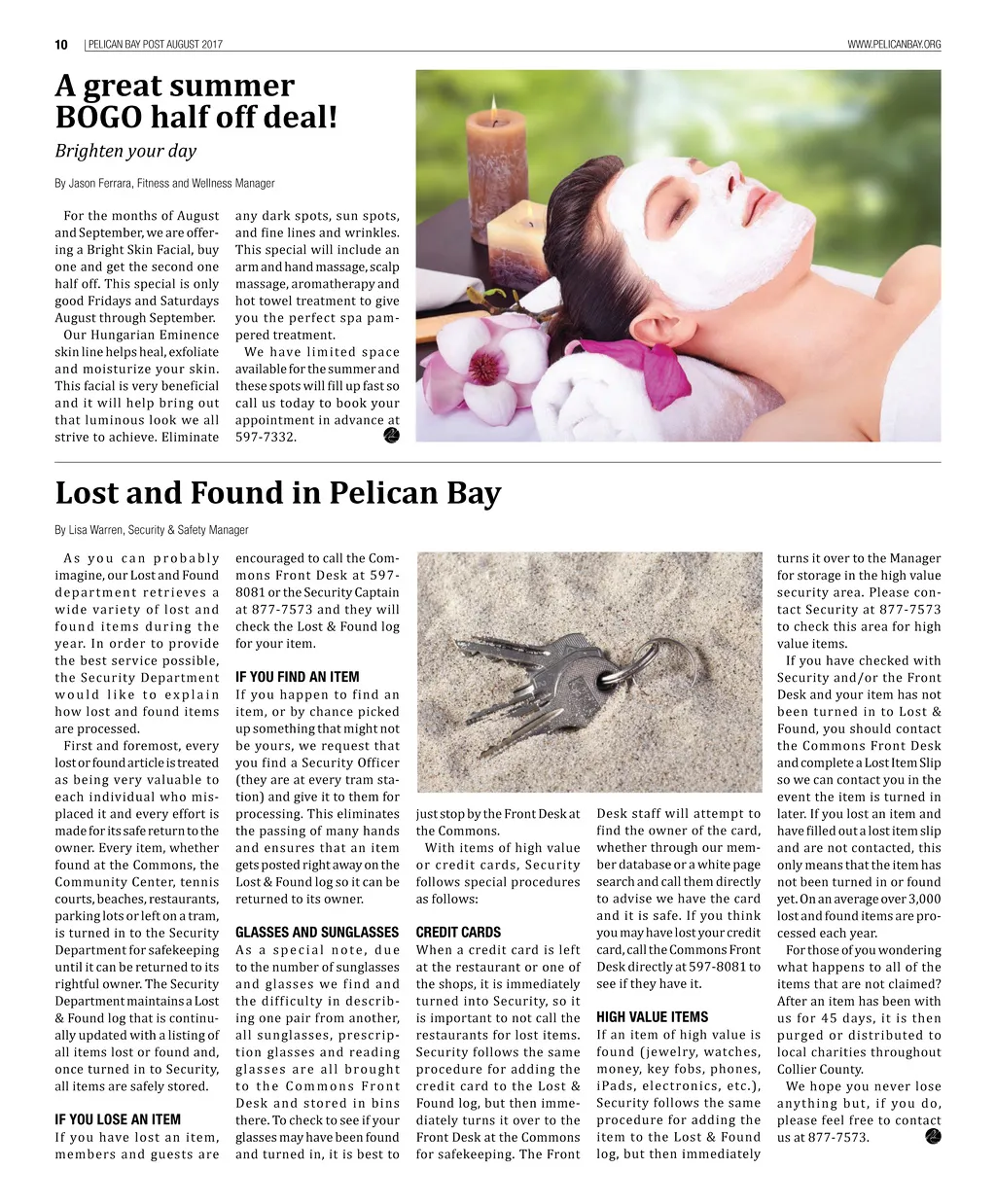 10 | PELICAN BAY POST AUGUST 2017

WWW.PELICANBAY.ORG

A great summer BOGO half off deal!

Brighten your day

By Jason Ferrara, Fitness and Wellness Manager

For the months of August and September, we are offering a Bright Skin Facial, buy one and get the second one half off. This special is only good Fridays and Saturdays August through September.

Our Hungarian Eminence skin line helps heal, exfoliate and moisturize your skin. This facial is very beneficial and it will help bring out that luminous look we all strive to achieve. Eliminate any dark spots, sun spots, and fine lines and wrinkles. This special will include an arm and hand massage, scalp massage, aromatherapy and hot towel treatment to give you the perfect spa pampered treatment.

We have limited space available for the summer and these spots will fill up fast so call us today to book your appointment in advance at 597-7332.

Lost and Found in Pelican Bay

By Lisa Warren, Security & Safety Manager

As you can probably imagine, our Lost and Found department retrieves a wide variety of lost and found items during the year. In order to provide the best service possible, the Security Department would like to explain how lost and found items are processed.

First and foremost, every lost or found article is treated as being very valuable to each individual who misplaced it and every effort is made for its safe return to the owner. Every item, whether found at the Commons, the Community Center, tennis courts, beaches, restaurants, parking lots or left on a tram, is turned in to the Security Department for safekeeping until it can be returned to its rightful owner. The Security Department maintains a Lost & Found log that is continually updated with a listing of all items lost or found and, once turned in to Security, all items are safely stored.

IF YOU LOSE AN ITEM

If you have lost an item, members and guests are encouraged to call the Commons Front Desk at 597-8081 or the Security Captain at 877-7573 and they will check the Lost & Found log for your item.

IF YOU FIND AN ITEM

If you happen to find an item, or by chance picked up something that might not be yours, we request that you find a Security Officer (they are at every tram station) and give it to them for processing. This eliminates the passing of many hands and ensures that an item gets posted right away on the Lost & Found log so it can be returned to its owner.

GLASSES AND SUNGLASSES

As a special note, due to the number of sunglasses and glasses we find and the difficulty in describing one pair from another, all sunglasses, prescription glasses and reading glasses are all brought to the Commons Front Desk and stored in bins there. To check to see if your glasses may have been found and turned in, it is best to just stop by the Front Desk at the Commons.

With items of high value or credit cards, Security follows special procedures as follows:

CREDIT CARDS

When a credit card is left at the restaurant or one of the shops, it is immediately turned into Security, so it is important to not call the restaurants for lost items. Security follows the same procedure for adding the credit card to the Lost & Found log, but then immediately turns it over to the Front Desk at the Commons for safekeeping. The Front Desk staff will attempt to find the owner of the card, whether through our member database or a white page search and call them directly to advise we have the card and it is safe. If you think you may have lost your credit card, call the Commons Front Desk directly at 597-8081 to see if they have it.

HIGH VALUE ITEMS

If an item of high value is found (jewelry, watches, money, key fobs, phones, iPads, electronics, etc.), Security follows the same procedure for adding the item to the Lost & Found log, but then immediately turns it over to the Manager for storage in the high value security area. Please contact Security at 877-7573 to check this area for high value items.

If you have checked with Security and/or the Front Desk and your item has not been turned in to Lost & Found, you should contact the Commons Front Desk and complete a Lost Item Slip so we can contact you in the event the item is turned in later. If you lost an item and have filled out a lost item slip and are not contacted, this only means that the item has not been turned in or found yet. On an average over 3,000 lost and found items are processed each year.

For those of you wondering what happens to all of the items that are not claimed? After an item has been with us for 45 days, it is then purged or distributed to local charities throughout Collier County.

We hope you never lose anything but, if you do, please feel free to contact us at 877-7573.